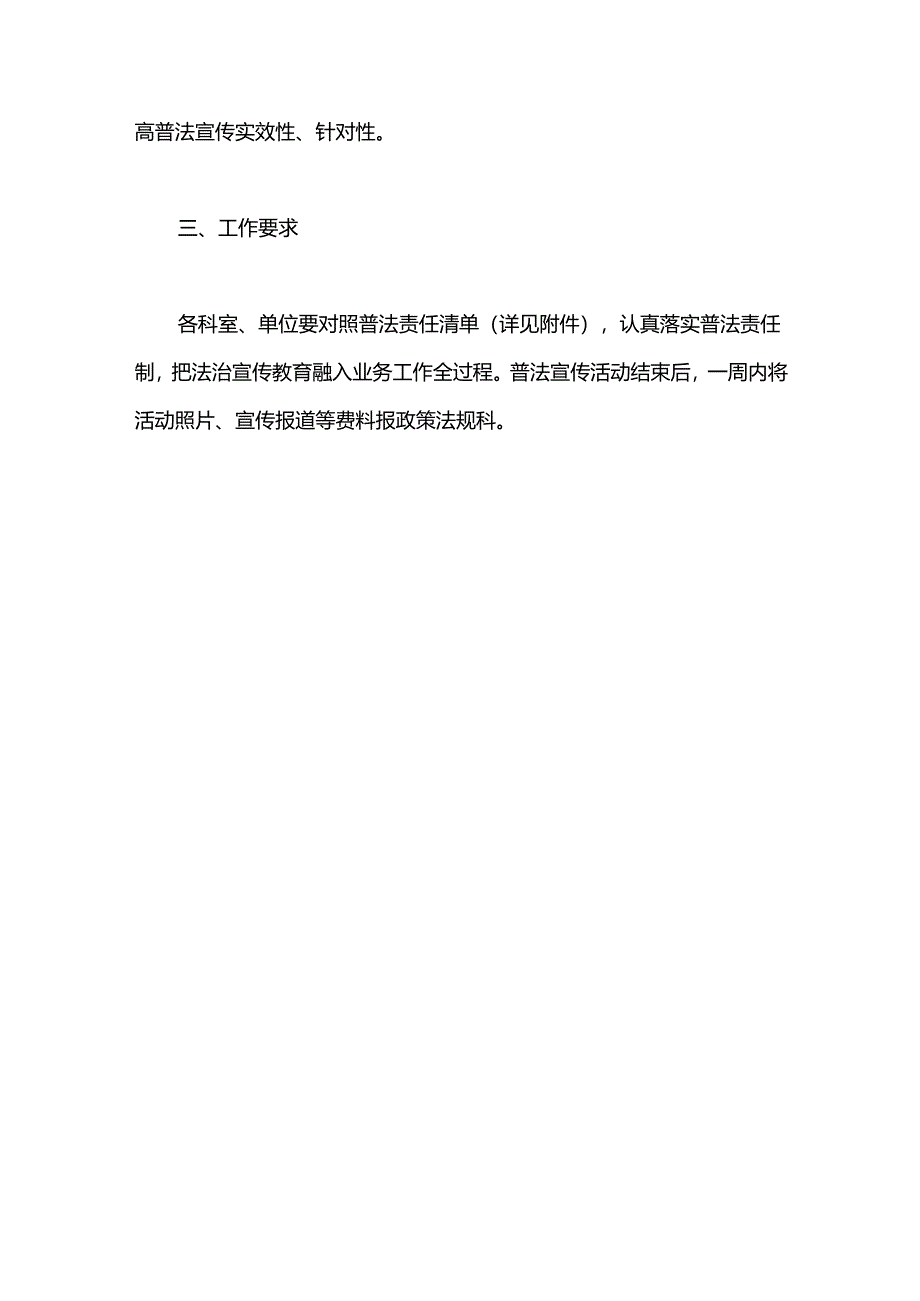 高普法宣传实效性、针对性。

三、工作要求

各科室、单位要对照普法责任清单（详见附件），认真落实普法责任制，把法治宣传教育融入业务工作全过程。普法宣传活动结束后，一周内将活动照片、宣传报道等费料报政策法规科。